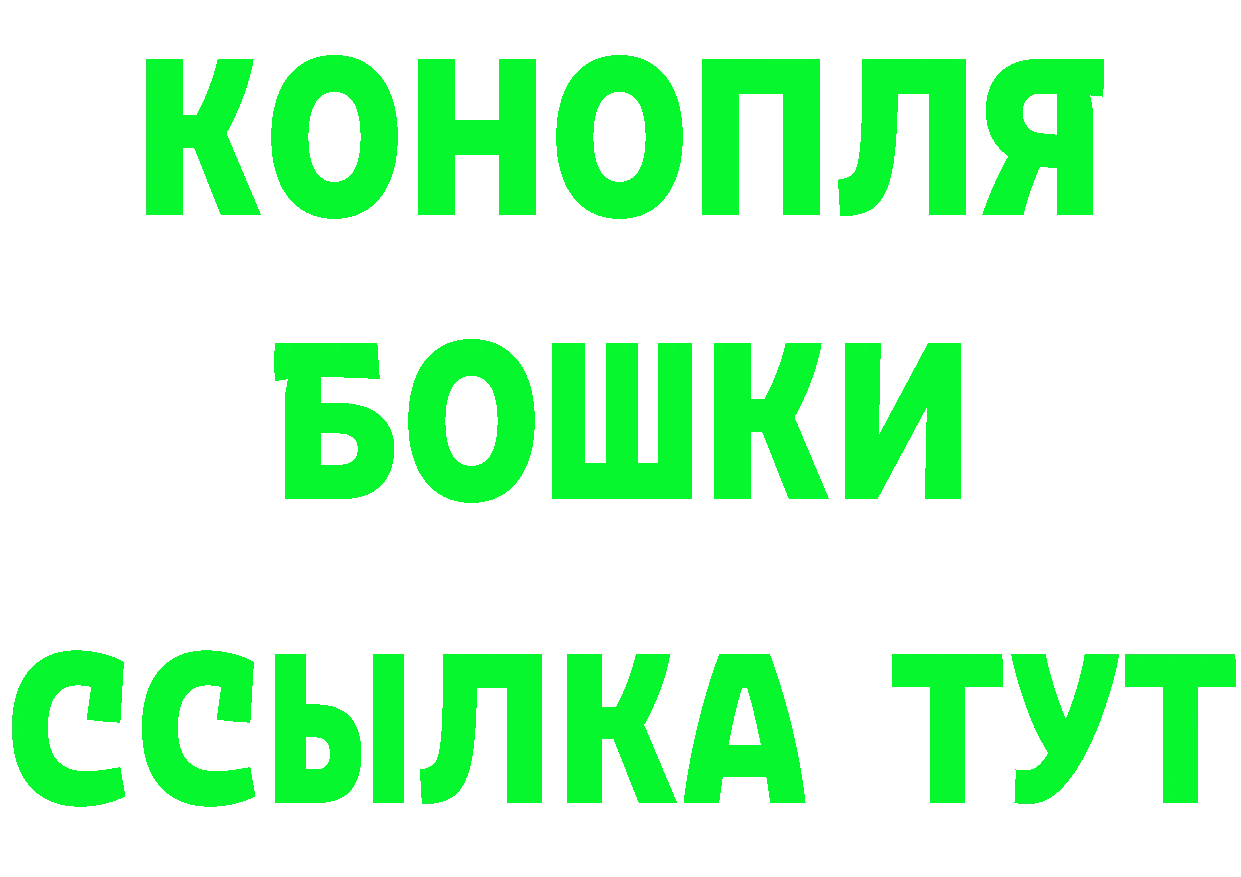 КОНОПЛЯ
БОШКИ
ССЫЛКА ТУТ